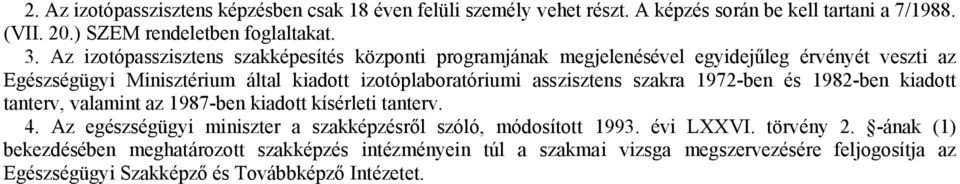 2. Az izotópasszisztens képzésben csak 18 éven felüli személy vehet részt. A képzés során be kell tartani a 7/1988. (VII. 20.) SZEM rendeletben foglaltakat.

3. Az izotópasszisztens szakképesítés központi programjának megjelenésével egyidejűleg érvényét veszti az Egészségügyi Minisztérium által kiadott izotóplaboratóriumi asszisztens szakra 1972-ben és 1982-ben kiadott tanterv, valamint az 1987-ben kiadott kísérleti tanterv.

4. Az egészségügyi miniszter a szakképzésről szóló, módosított 1993. évi LXXVI. törvény 2. §-ának (1) bekezdésében meghatározott szakképzés intézményein túl a szakmai vizsga megszervezésére feljogosítja az Egészségügyi Szakképző és Továbbképző Intézetet.